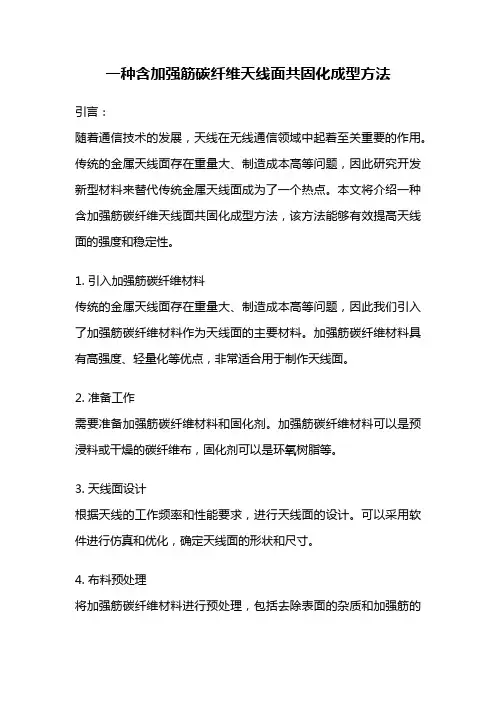 一种含加强筋碳纤维天线面共固化成型方法

引言：

随着通信技术的发展，天线在无线通信领域中起着至关重要的作用。传统的金属天线面存在重量大、制造成本高等问题，因此研究开发新型材料来替代传统金属天线面成为了一个热点。本文将介绍一种含加强筋碳纤维天线面共固化成型方法，该方法能够有效提高天线面的强度和稳定性。

1. 引入加强筋碳纤维材料

传统的金属天线面存在重量大、制造成本高等问题，因此我们引入了加强筋碳纤维材料作为天线面的主要材料。加强筋碳纤维材料具有高强度、轻量化等优点，非常适合用于制作天线面。

2. 准备工作

需要准备加强筋碳纤维材料和固化剂。加强筋碳纤维材料可以是预浸料或干燥的碳纤维布，固化剂可以是环氧树脂等。

3. 天线面设计

根据天线的工作频率和性能要求，进行天线面的设计。可以采用软件进行仿真和优化，确定天线面的形状和尺寸。

4. 布料预处理

将加强筋碳纤维材料进行预处理，包括去除表面的杂质和加强筋的